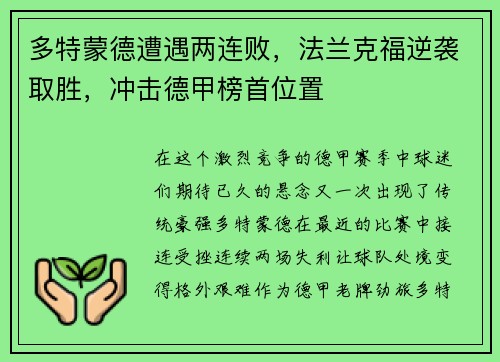 多特蒙德遭遇两连败，法兰克福逆袭取胜，冲击德甲榜首位置

在这个激烈竞争的德甲赛季中球迷们期待已久的悬念又一次出现了传统豪强多特蒙德在最近的比赛中接连受挫连续两场失利让球队处境变得格外艰难作为德甲老牌劲旅多特